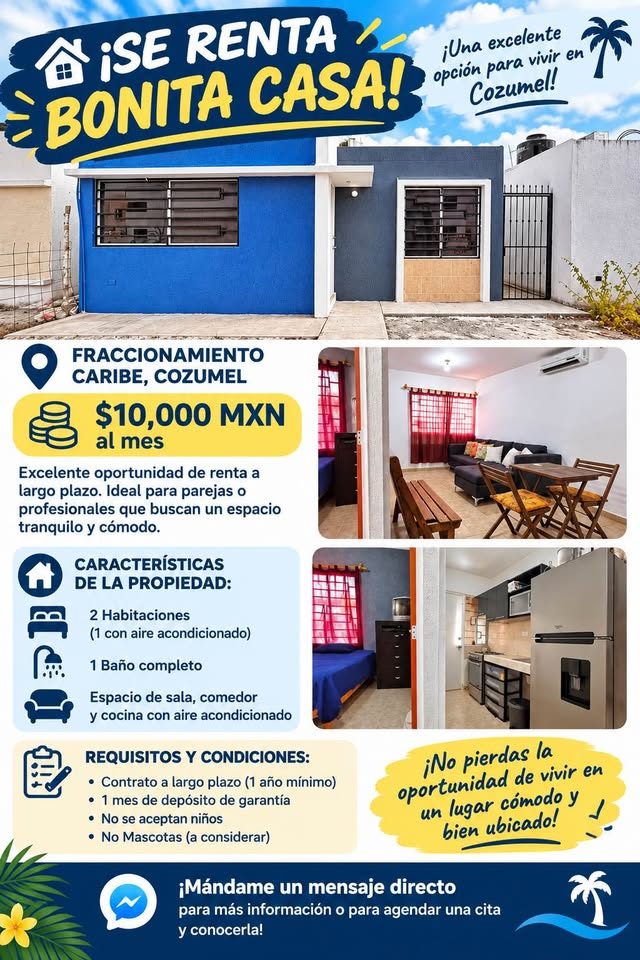 ¡SE RENTA BONITA CASA!

¡Una excelente opción para vivir en Cozumel!

FRACCIONAMIENTO CARIBE, COZUMEL

$10,000 MXN al mes

Excelente oportunidad de renta a largo plazo. Ideal para parejas o profesionales que buscan un espacio tranquilo y cómodo.

CARACTERÍSTICAS DE LA PROPIEDAD:

2 Habitaciones (1 con aire acondicionado)

1 Baño completo

Espacio de sala, comedor y cocina con aire acondicionado

REQUISITOS Y CONDICIONES:
• Contrato a largo plazo (1 año mínimo)
• 1 mes de depósito de garantía
• No se aceptan niños
• No Mascotas (a considerar)

¡No pierdas la oportunidad de vivir en un lugar cómodo y bien ubicado!

¡Mándame un mensaje directo
para más información o para agendar una cita y conocerla!